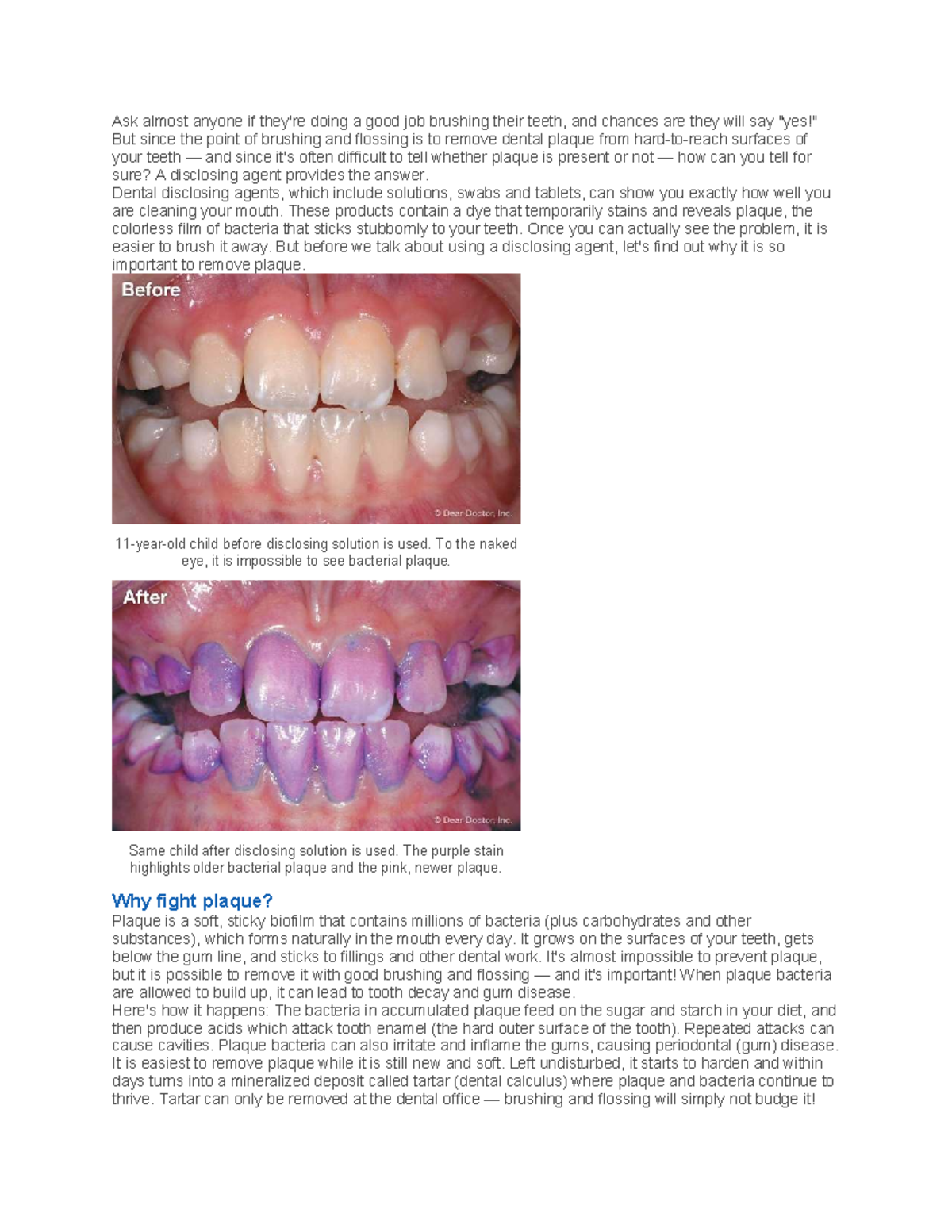 Ask almost anyone if they're doing a good job brushing their teeth, and chances are they will say "yes!" But since the point of brushing and flossing is to remove dental plaque from hard-to-reach surfaces of your teeth — and since it's often difficult to tell whether plaque is present or not — how can you tell for sure? A disclosing agent provides the answer.
Dental disclosing agents, which include solutions, swabs and tablets, can show you exactly how well you are cleaning your mouth. These products contain a dye that temporarily stains and reveals plaque, the colorless film of bacteria that sticks stubbornly to your teeth. Once you can actually see the problem, it is easier to brush it away. But before we talk about using a disclosing agent, let's find out why it is so important to remove plaque.

Before

© Dear Doctor, Inc.

11-year-old child before disclosing solution is used. To the naked eye, it is impossible to see bacterial plaque.

After

© Dear Doctor, Inc.

Same child after disclosing solution is used. The purple stain highlights older bacterial plaque and the pink, newer plaque.

Why fight plaque?
Plaque is a soft, sticky biofilm that contains millions of bacteria (plus carbohydrates and other substances), which forms naturally in the mouth every day. It grows on the surfaces of your teeth, gets below the gum line, and sticks to fillings and other dental work. It's almost impossible to prevent plaque, but it is possible to remove it with good brushing and flossing — and it's important! When plaque bacteria are allowed to build up, it can lead to tooth decay and gum disease.
Here's how it happens: The bacteria in accumulated plaque feed on the sugar and starch in your diet, and then produce acids which attack tooth enamel (the hard outer surface of the tooth). Repeated attacks can cause cavities. Plaque bacteria can also irritate and inflame the gums, causing periodontal (gum) disease. It is easiest to remove plaque while it is still new and soft. Left undisturbed, it starts to harden and within days turns into a mineralized deposit called tartar (dental calculus) where plaque and bacteria continue to thrive. Tartar can only be removed at the dental office — brushing and flossing will simply not budge it!